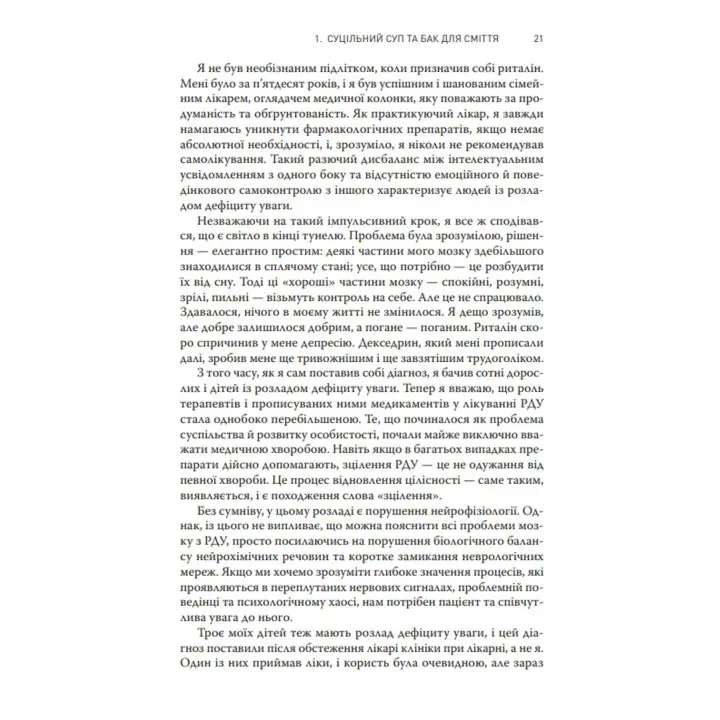 1. СУЦІЛЬНИЙ СУП ТА БАК ДЛЯ СМІТТЯ 21

Я не був необізнаним підлітком, коли призначив собі риталін. Мені було за п'ятдесят років, і я був успішним і шанованим сімейним лікарем, оглядачем медичної колонки, яку поважають за продуманість та обґрунтованість. Як практикуючий лікар, я завжди намагаюсь уникнути фармакологічних препаратів, якщо немає абсолютної необхідності, і, зрозуміло, я ніколи не рекомендував самолікування. Такий разючий дисбаланс між інтелектуальним усвідомленням з одного боку та відсутністю емоційного й поведінкового самоконтролю з іншого характеризує людей із розладом дефіциту уваги.

Незважаючи на такий імпульсивний крок, я все ж сподівався, що є світло в кінці тунелю. Проблема була зрозумілою, рішення — елегантно простим: деякі частини мого мозку здебільшого знаходилися в сплячому стані; усе, що потрібно — це розбудити їх від сну. Тоді ці «хороші» частини мозку — спокійні, розумні, зрілі, пильні — візьмуть контроль на себе. Але це не спрацювало. Здавалося, нічого в моєму житті не змінилося. Я дещо зрозумів, але добре залишилося добрим, а погане — поганим. Риталін скоро спричинив у мене депресію. Декседрин, який мені прописали далі, зробив мене ще тривожнішим і ще завзятішим трудоголіком.

З того часу, як я сам поставив собі діагноз, я бачив сотні дорослих і дітей із розладом дефіциту уваги. Тепер я вважаю, що роль терапевтів і прописуваних ними медикаментів у лікуванні РДУ стала однобоко перебільшеною. Те, що починалося як проблема суспільства й розвитку особистості, почали майже виключно вважати медичною хворобою. Навіть якщо в багатьох випадках препарати дійсно допомагають, зцілення РДУ — це не одужання від певної хвороби. Це процес відновлення цілісності — саме таким, виявляється, і є походження слова «зцілення».

Без сумніву, у цьому розладі є порушення нейрофізіології. Однак, із цього не випливає, що можна пояснити всі проблеми мозку з РДУ, просто посилаючись на порушення біологічного балансу нейрохімічних речовин та коротке замикання неврологічних мереж. Якщо ми хочемо зрозуміти глибоке значення процесів, які проявляються в переплутаних нервових сигналах, проблемній поведінці та психологічному хаосі, нам потрібен пацієнт та співчутлива увага до нього.

Троє моїх дітей теж мають розлад дефіциту уваги, і цей діагноз поставили після обстеження лікарі клініки при лікарні, а не я. Один із них приймав ліки, і користь була очевидною, але зараз